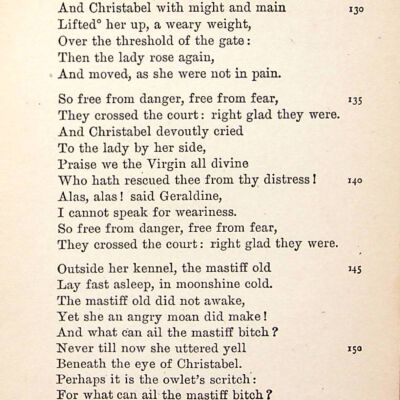 And Christabel with might and main 130
Lifted° her up, a weary weight,
Over the threshold of the gate:
Then the lady rose again,
And moved, as she were not in pain.

So free from danger, free from fear, 135
They crossed the court: right glad they were.
And Christabel devoutly cried
To the lady by her side,
Praise we the Virgin all divine
Who hath rescued thee from thy distress! 140
Alas, alas! said Geraldine,
I cannot speak for weariness.
So free from danger, free from fear,
They crossed the court: right glad they were.

Outside her kennel, the mastiff old 145
Lay fast asleep, in moonshine cold.
The mastiff old did not awake,
Yet she an angry moan did make!
And what can ail the mastiff bitch?
Never till now she uttered yell 150
Beneath the eye of Christabel.
Perhaps it is the owlet's scritch:
For what can ail the mastiff bitch?